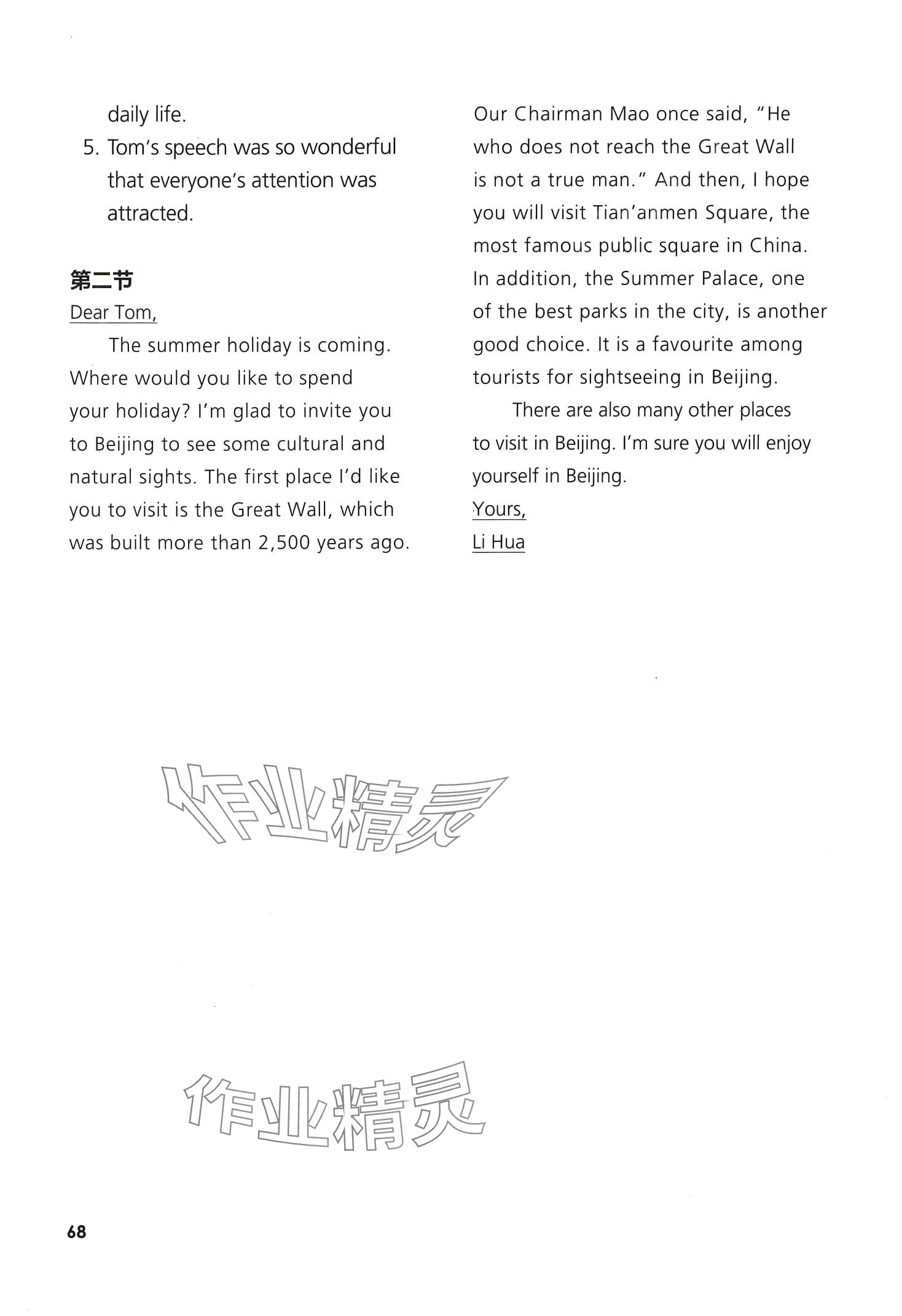 daily life.

5. Tom's speech was so wonderful that everyone's attention was attracted.

第二节

Dear Tom,

The summer holiday is coming. Where would you like to spend your holiday? I'm glad to invite you to Beijing to see some cultural and natural sights. The first place I'd like you to visit is the Great Wall, which was built more than 2,500 years ago. Our Chairman Mao once said, "He who does not reach the Great Wall is not a true man." And then, I hope you will visit Tian'anmen Square, the most famous public square in China. In addition, the Summer Palace, one of the best parks in the city, is another good choice. It is a favourite among tourists for sightseeing in Beijing.

There are also many other places to visit in Beijing. I'm sure you will enjoy yourself in Beijing.

Yours,

Li Hua

作业精灵

作业精灵

68